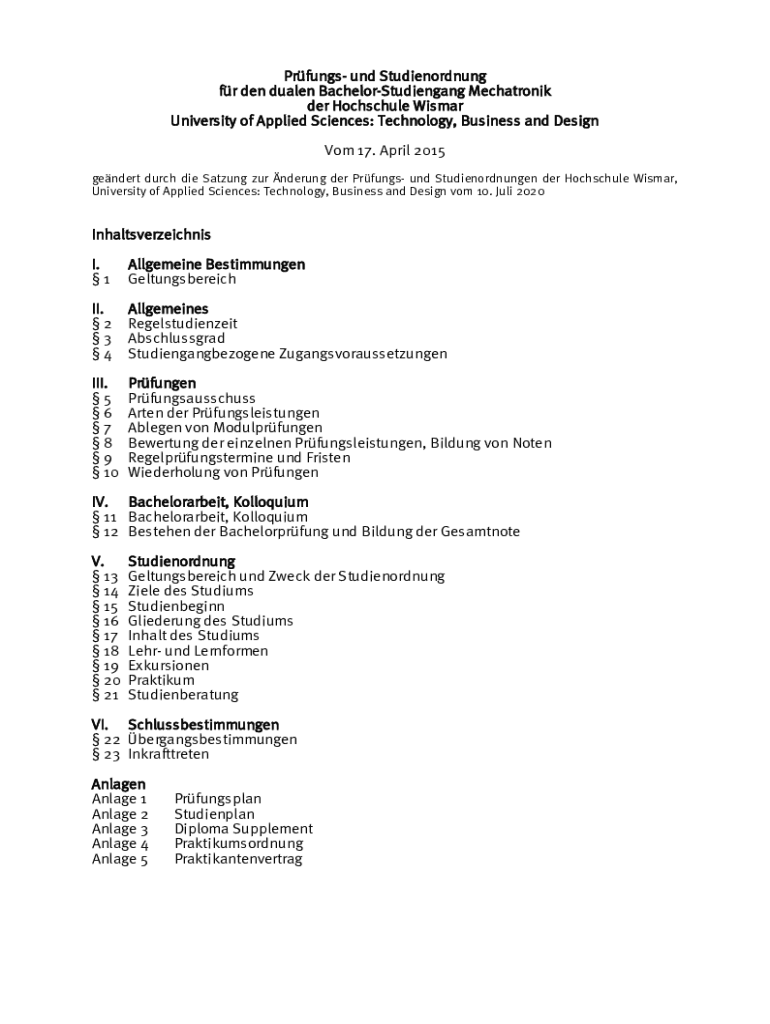 Prüfungs- und Studienordnung
für den dualen Bachelor-Studiengang Mechatronik
der Hochschule Wismar
University of Applied Sciences: Technology, Business and Design

Vom 17. April 2015

geändert durch die Satzung zur Änderung der Prüfungs- und Studienordnungen der Hochschule Wismar, University of Applied Sciences: Technology, Business and Design vom 10. Juli 2020

Inhaltsverzeichnis

I. Allgemeine Bestimmungen
§ 1 Geltungsbereich

II. Allgemeines
§ 2 Regelstudienzeit
§ 3 Abschlussgrad
§ 4 Studiengangbezogene Zugangsvoraussetzungen

III. Prüfungen
§ 5 Prüfungsausschuss
§ 6 Arten der Prüfungsleistungen
§ 7 Ablegen von Modulprüfungen
§ 8 Bewertung der einzelnen Prüfungsleistungen, Bildung von Noten
§ 9 Regelprüfungstermine und Fristen
§ 10 Wiederholung von Prüfungen

IV. Bachelorarbeit, Kolloquium
§ 11 Bachelorarbeit, Kolloquium
§ 12 Bestehen der Bachelorprüfung und Bildung der Gesamtnote

V. Studienordnung
§ 13 Geltungsbereich und Zweck der Studienordnung
§ 14 Ziele des Studiums
§ 15 Studienbeginn
§ 16 Gliederung des Studiums
§ 17 Inhalt des Studiums
§ 18 Lehr- und Lernformen
§ 19 Exkursionen
§ 20 Praktikum
§ 21 Studienberatung

VI. Schlussbestimmungen
§ 22 Übergangsbestimmungen
§ 23 Inkrafttreten

Anlagen
Anlage 1 Prüfungsplan
Anlage 2 Studienplan
Anlage 3 Diploma Supplement
Anlage 4 Praktikumsordnung
Anlage 5 Praktikantenvertrag